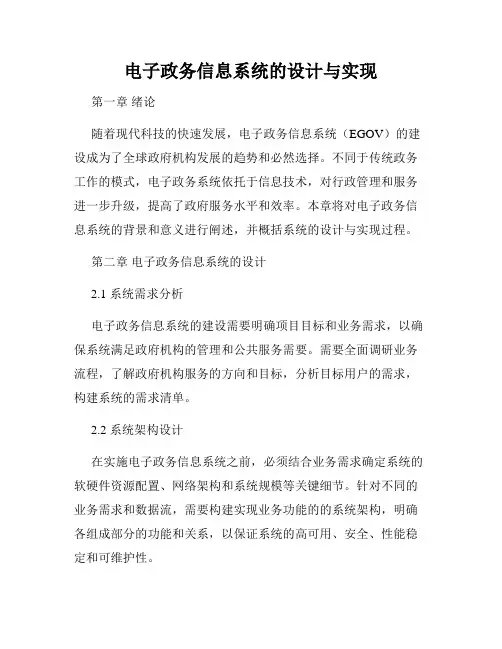 电子政务信息系统的设计与实现

第一章 绪论

随着现代科技的快速发展，电子政务信息系统（EGOV）的建设成为了全球政府机构发展的趋势和必然选择。不同于传统政务工作的模式，电子政务系统依托于信息技术，对行政管理和服务进一步升级，提高了政府服务水平和效率。本章将对电子政务信息系统的背景和意义进行阐述，并概括系统的设计与实现过程。

第二章 电子政务信息系统的设计

2.1 系统需求分析

电子政务信息系统的建设需要明确项目目标和业务需求，以确保系统满足政府机构的管理和公共服务需要。需要全面调研业务流程，了解政府机构服务的方向和目标，分析目标用户的需求，构建系统的需求清单。

2.2 系统架构设计

在实施电子政务信息系统之前，必须结合业务需求确定系统的软硬件资源配置、网络架构和系统规模等关键细节。针对不同的业务需求和数据流，需要构建实现业务功能的的系统架构，明确各组成部分的功能和关系，以保证系统的高可用、安全、性能稳定和可维护性。